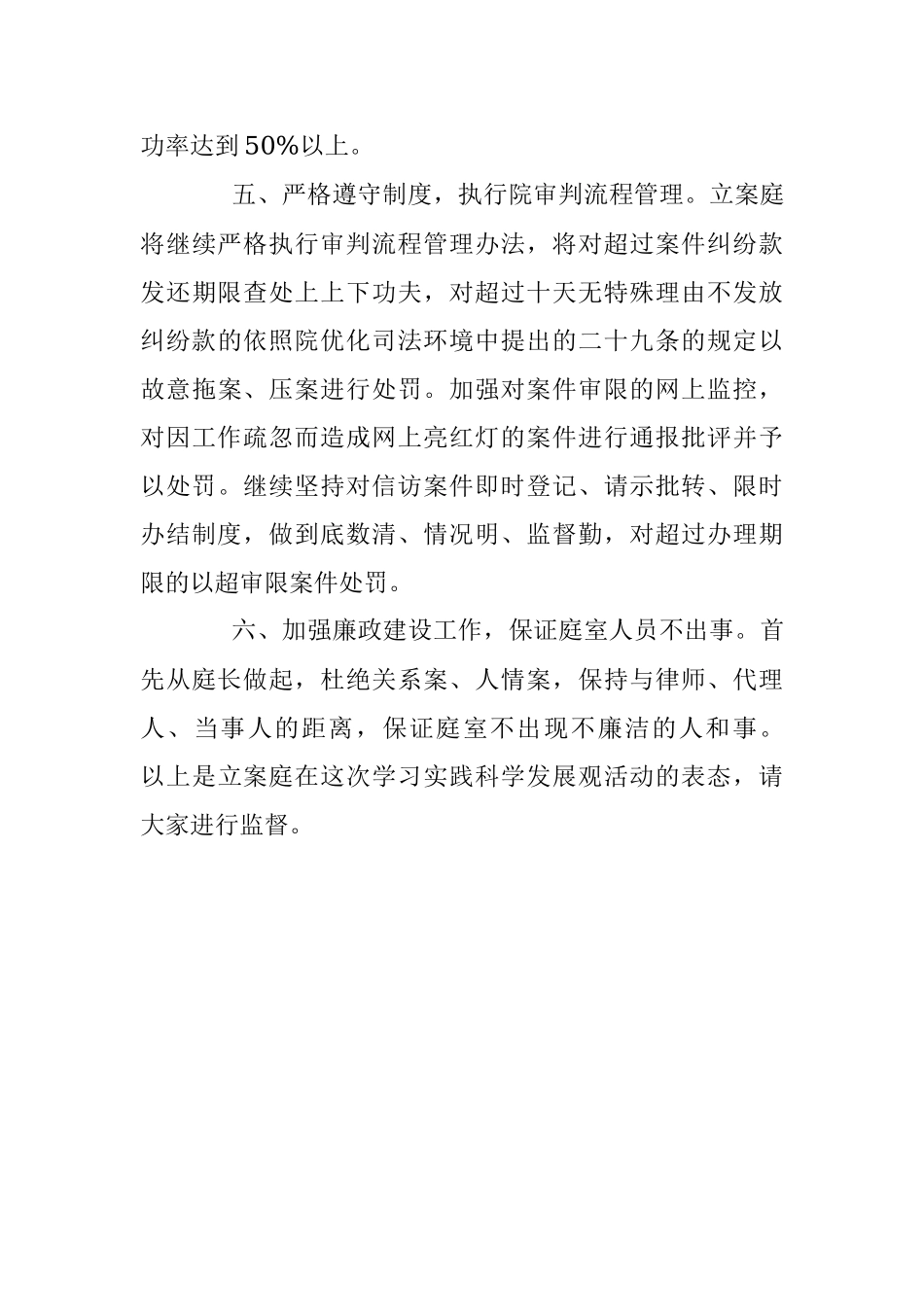 功率达到50%以上。

五、严格遵守制度，执行院审判流程管理。立案庭将继续严格执行审判流程管理办法，将对超过案件纠纷款发还期限查处上上下功夫，对超过十天无特殊理由不发放纠纷款的依照院优化司法环境中提出的二十九条的规定以故意拖案、压案进行处罚。加强对案件审限的网上监控，对因工作疏忽而造成网上亮红灯的案件进行通报批评并予以处罚。继续坚持对信访案件即时登记、请示批转、限时办结制度，做到底数清、情况明、监督勤，对超过办理期限的以超审限案件处罚。

六、加强廉政建设工作，保证庭室人员不出事。首先从庭长做起，杜绝关系案、人情案，保持与律师、代理人、当事人的距离，保证庭室不出现不廉洁的人和事。以上是立案庭在这次学习实践科学发展观活动的表态，请大家进行监督。